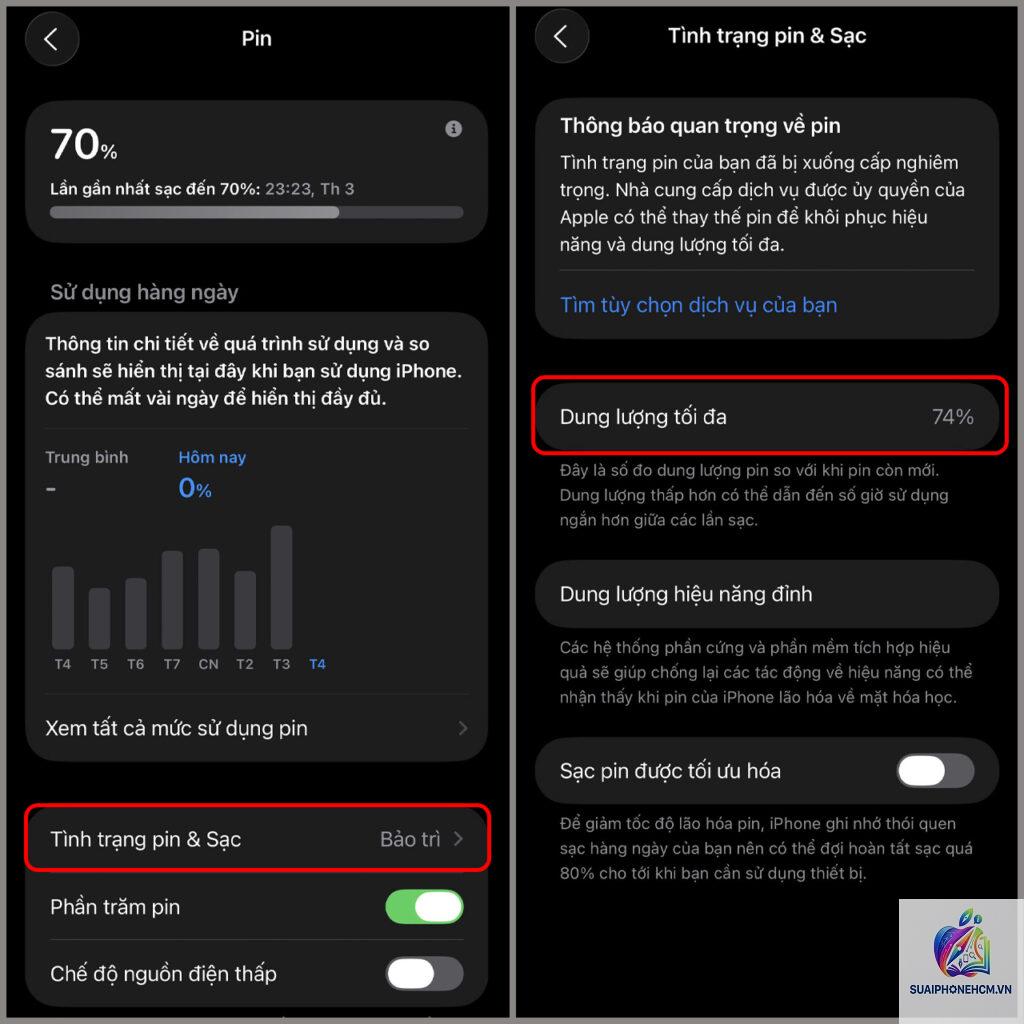 Pin

70%

Lần gần nhất sạc đến 70%: 23:23, Th 3

Sử dụng hàng ngày

Thông tin chi tiết về quá trình sử dụng và so sánh sẽ hiển thị tại đây khi bạn sử dụng iPhone. Có thể mất vài ngày để hiển thị đầy đủ.

Trung bình
-

Hôm nay
0%

T4 T5 T6 T7 CN T2 T3 T4

Xem tất cả mức sử dụng pin

Tình trạng pin & Sạc Bảo trì

Phần trăm pin

Chế độ nguồn điện thấp

Tình trạng pin & Sạc

Thông báo quan trọng về pin

Tình trạng pin của bạn đã bị xuống cấp nghiêm trọng. Nhà cung cấp dịch vụ được ủy quyền của Apple có thể thay thế pin để khôi phục hiệu năng và dung lượng tối đa.

Tìm tùy chọn dịch vụ của bạn

Dung lượng tối đa 74%

Đây là số đo dung lượng pin so với khi pin còn mới. Dung lượng thấp hơn có thể dẫn đến số giờ sử dụng ngắn hơn giữa các lần sạc.

Dung lượng hiệu năng đỉnh

Các hệ thống phần cứng và phần mềm tích hợp hiệu quả sẽ giúp chống lại các tác động về hiệu năng có thể nhận thấy khi pin của iPhone lão hóa về mặt hóa học.

Sạc pin được tối ưu hóa

Để giảm tốc độ lão hóa pin, iPhone ghi nhớ thói quen sạc hàng ngày của bạn nên có thể đợi hoàn tất sạc quá 80% cho tới khi bạn cần sử dụng thiết bị.

SUAIPHONEHCM.VN